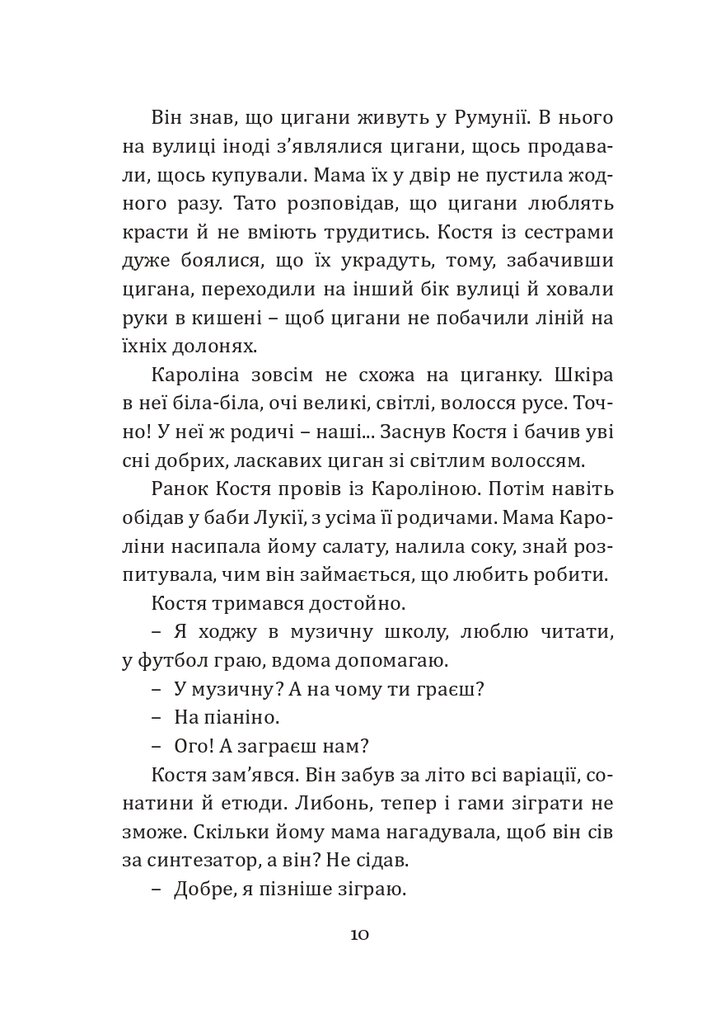 Він знав, що цигани живуть у Румунії. В нього на вулиці іноді з'являлися цигани, щось продавали, щось купували. Мама їх у двір не пустила жодного разу. Тато розповідав, що цигани люблять красти й не вміють трудитись. Костя із сестрами дуже боялися, що їх украдуть, тому, забачивши цигана, переходили на інший бік вулиці й ховали руки в кишені – щоб цигани не побачили ліній на їхніх долонях.

Кароліна зовсім не схожа на циганку. Шкіра в неї біла-біла, очі великі, світлі, волосся русе. Точно! У неї ж родичі – наші... Заснув Костя і бачив уві сні добрих, ласкавих циган зі світлим волоссям.

Ранок Костя провів із Кароліною. Потім навіть обідав у баби Лукії, з усіма її родичами. Мама Кароліни насипала йому салату, налила соку, знай розпитувала, чим він займається, що любить робити.

Костя тримався достойно.

– Я ходжу в музичну школу, люблю читати, у футбол граю, вдома допомагаю.

– У музичну? А на чому ти граєш?

– На піаніно.

– Ого! А заграєш нам?

Костя зам'явся. Він забув за літо всі варіації, сонатини й етюди. Либонь, тепер і гами зіграти не зможе. Скільки йому мама нагадувала, щоб він сів за синтезатор, а він? Не сідав.

– Добре, я пізніше зіграю.

10